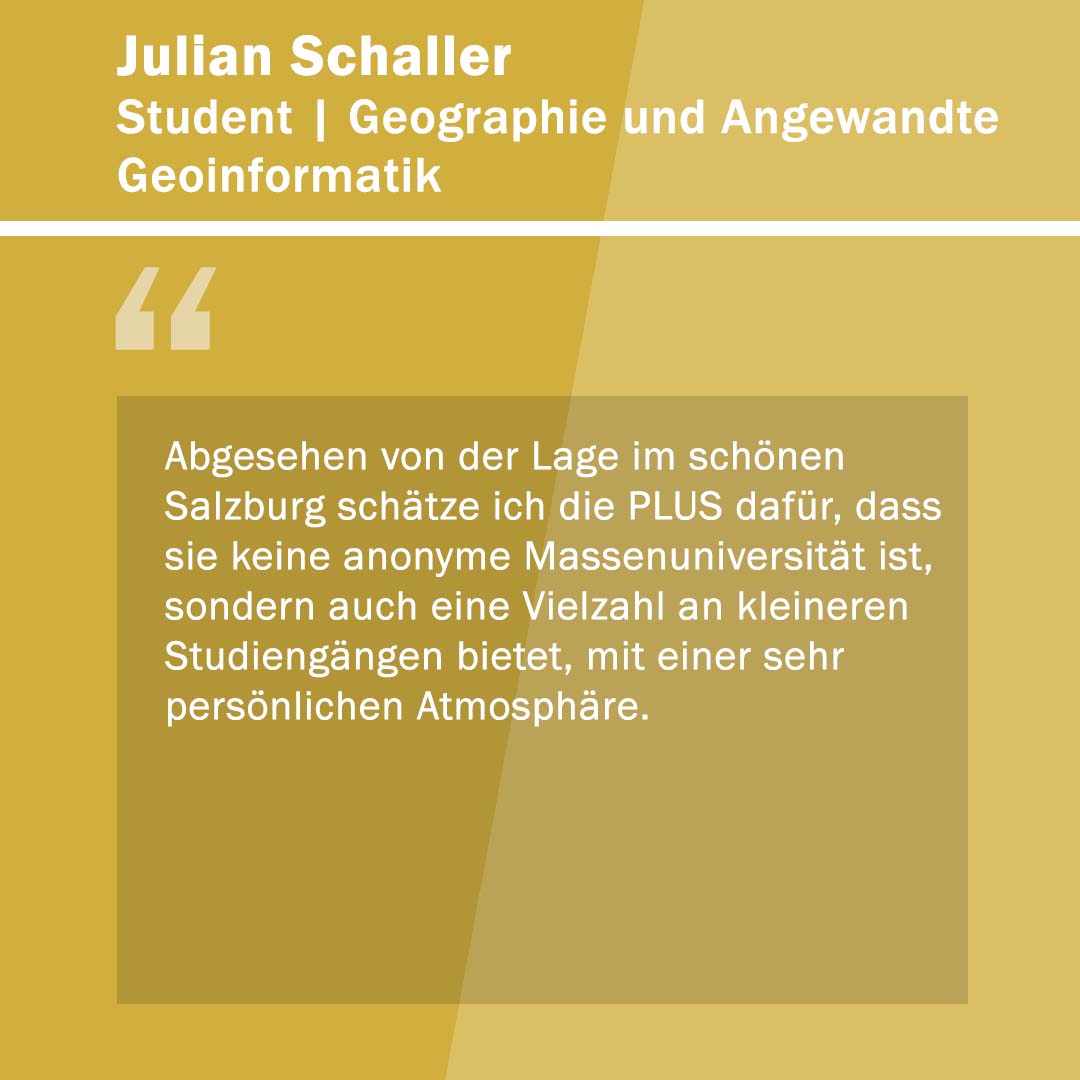 Julian Schaller
Student | Geographie und Angewandte Geoinformatik

“

Abgesehen von der Lage im schönen Salzburg schätze ich die PLUS dafür, dass sie keine anonyme Massenuniversität ist, sondern auch eine Vielzahl an kleineren Studiengängen bietet, mit einer sehr persönlichen Atmosphäre.